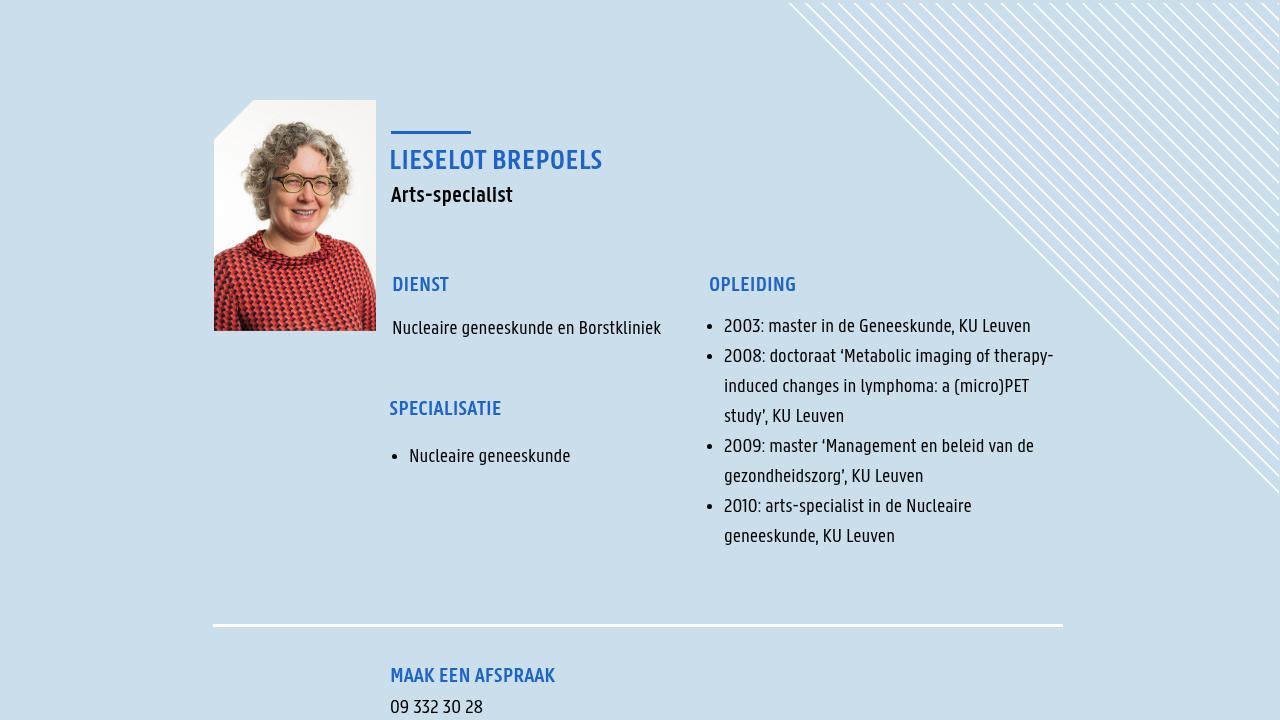 LIESELOT BREPOELS
Arts-specialist

DIENST

Nucleaire geneeskunde en Borstkliniek

SPECIALISATIE

- Nucleaire geneeskunde

OPLEIDING

- 2003: master in de Geneeskunde, KU Leuven
- 2008: doctoraat ‘Metabolic imaging of therapy-induced changes in lymphoma: a (micro)PET study’, KU Leuven
- 2009: master ‘Management en beleid van de gezondheidszorg’, KU Leuven
- 2010: arts-specialist in de Nucleaire geneeskunde, KU Leuven

MAAK EEN AFSPRAAK
09 332 30 28